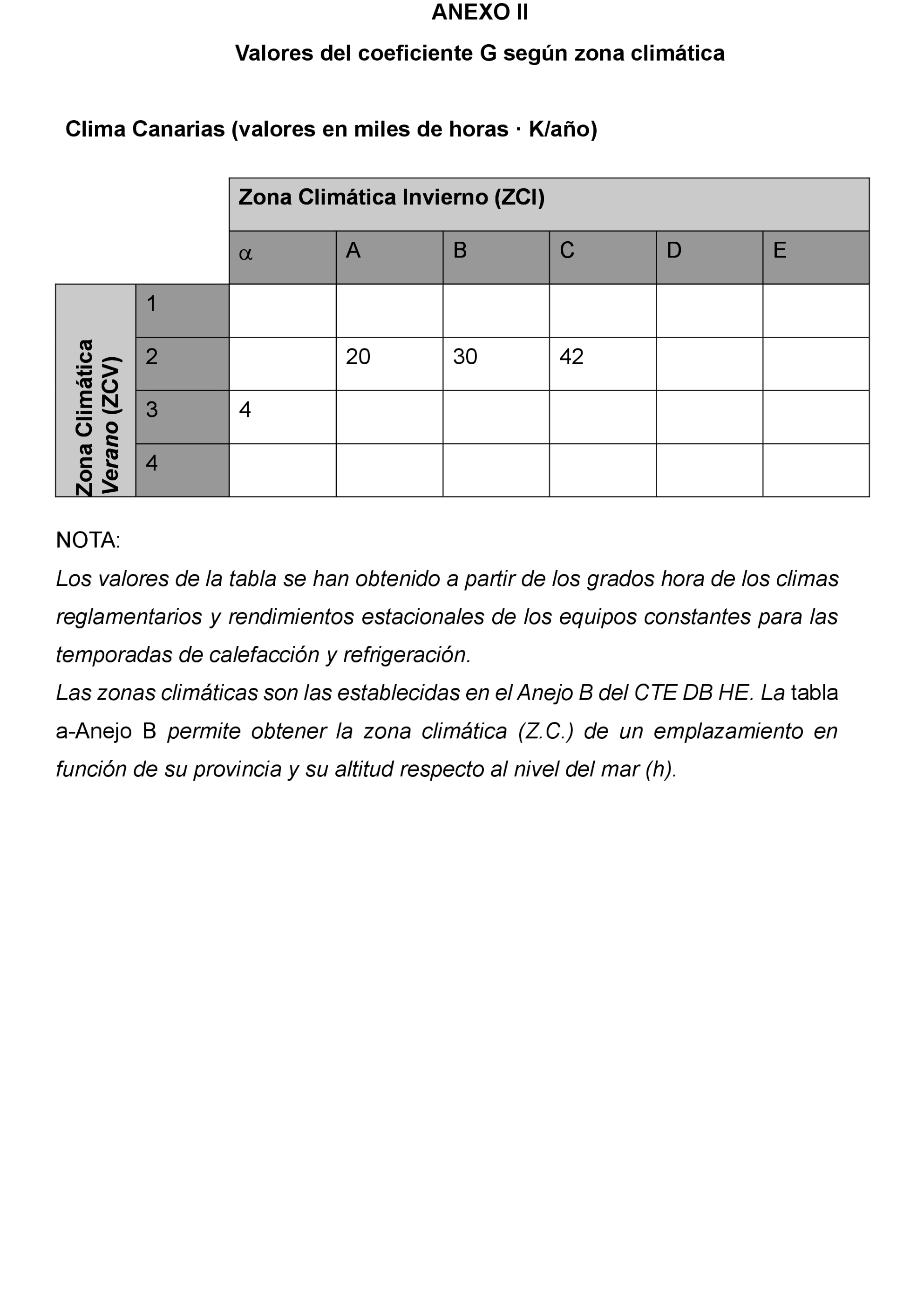 ANEXO II

Valores del coeficiente G según zona climática

Clima Canarias (valores en miles de horas · K/año)

| | | Zona Climática Invierno (ZCI) | | | | | |
|---|---|---|---|---|---|---|---|
| | | $\alpha$ | A | B | C | D | E |
| Zona Climática Verano (ZCV) | 1 | | | | | | |
| | 2 | | 20 | 30 | 42 | | |
| | 3 | 4 | | | | | |
| | 4 | | | | | | |

NOTA:
Los valores de la tabla se han obtenido a partir de los grados hora de los climas reglamentarios y rendimientos estacionales de los equipos constantes para las temporadas de calefacción y refrigeración.
Las zonas climáticas son las establecidas en el Anejo B del CTE DB HE. La tabla a-Anejo B permite obtener la zona climática (Z.C.) de un emplazamiento en función de su provincia y su altitud respecto al nivel del mar (h).